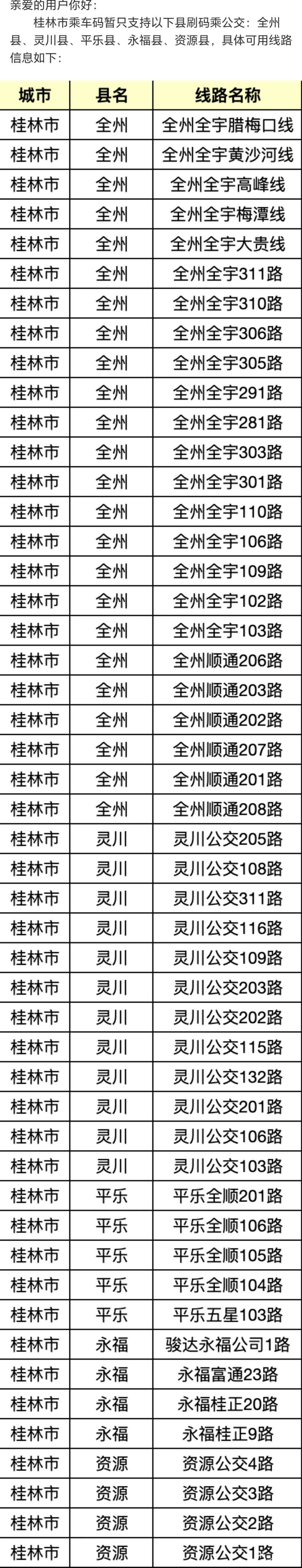 亲爱的用户你好：

桂林市乘车码暂只支持以下县刷码乘公交：全州县、灵川县、平乐县、永福县、资源县，具体可用线路信息如下：

| 城市 | 县名 | 线路名称 |
|---|---|---|
| 桂林市 | 全州 | 全州全宇腊梅口线 |
| 桂林市 | 全州 | 全州全宇黄沙河线 |
| 桂林市 | 全州 | 全州全宇高峰线 |
| 桂林市 | 全州 | 全州全宇梅潭线 |
| 桂林市 | 全州 | 全州全宇大贵线 |
| 桂林市 | 全州 | 全州全宇311路 |
| 桂林市 | 全州 | 全州全宇310路 |
| 桂林市 | 全州 | 全州全宇306路 |
| 桂林市 | 全州 | 全州全宇305路 |
| 桂林市 | 全州 | 全州全宇291路 |
| 桂林市 | 全州 | 全州全宇281路 |
| 桂林市 | 全州 | 全州全宇303路 |
| 桂林市 | 全州 | 全州全宇301路 |
| 桂林市 | 全州 | 全州全宇110路 |
| 桂林市 | 全州 | 全州全宇106路 |
| 桂林市 | 全州 | 全州全宇109路 |
| 桂林市 | 全州 | 全州全宇102路 |
| 桂林市 | 全州 | 全州全宇103路 |
| 桂林市 | 全州 | 全州顺通206路 |
| 桂林市 | 全州 | 全州顺通203路 |
| 桂林市 | 全州 | 全州顺通202路 |
| 桂林市 | 全州 | 全州顺通207路 |
| 桂林市 | 全州 | 全州顺通201路 |
| 桂林市 | 全州 | 全州顺通208路 |
| 桂林市 | 灵川 | 灵川公交205路 |
| 桂林市 | 灵川 | 灵川公交108路 |
| 桂林市 | 灵川 | 灵川公交311路 |
| 桂林市 | 灵川 | 灵川公交116路 |
| 桂林市 | 灵川 | 灵川公交109路 |
| 桂林市 | 灵川 | 灵川公交203路 |
| 桂林市 | 灵川 | 灵川公交202路 |
| 桂林市 | 灵川 | 灵川公交115路 |
| 桂林市 | 灵川 | 灵川公交132路 |
| 桂林市 | 灵川 | 灵川公交201路 |
| 桂林市 | 灵川 | 灵川公交106路 |
| 桂林市 | 灵川 | 灵川公交103路 |
| 桂林市 | 平乐 | 平乐全顺201路 |
| 桂林市 | 平乐 | 平乐全顺106路 |
| 桂林市 | 平乐 | 平乐全顺105路 |
| 桂林市 | 平乐 | 平乐全顺104路 |
| 桂林市 | 平乐 | 平乐五星103路 |
| 桂林市 | 永福 | 骏达永福公司1路 |
| 桂林市 | 永福 | 永福富通23路 |
| 桂林市 | 永福 | 永福桂正20路 |
| 桂林市 | 永福 | 永福桂正9路 |
| 桂林市 | 资源 | 资源公交4路 |
| 桂林市 | 资源 | 资源公交3路 |
| 桂林市 | 资源 | 资源公交2路 |
| 桂林市 | 资源 | 资源公交1路 |